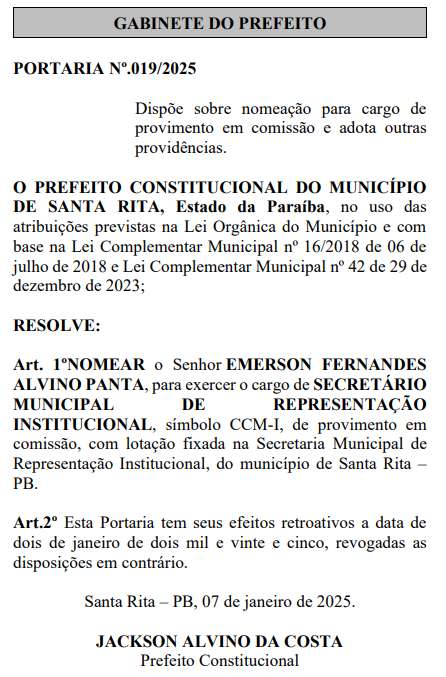 GABINETE DO PREFEITO

PORTARIA Nº.019/2025

Dispõe sobre nomeação para cargo de provimento em comissão e adota outras providências.

O PREFEITO CONSTITUCIONAL DO MUNICÍPIO DE SANTA RITA, Estado da Paraíba, no uso das atribuições previstas na Lei Orgânica do Município e com base na Lei Complementar Municipal nº 16/2018 de 06 de julho de 2018 e Lei Complementar Municipal nº 42 de 29 de dezembro de 2023;

RESOLVE:

Art. 1ºNOMEAR o Senhor EMERSON FERNANDES ALVINO PANTA, para exercer o cargo de SECRETÁRIO MUNICIPAL DE REPRESENTAÇÃO INSTITUCIONAL, símbolo CCM-I, de provimento em comissão, com lotação fixada na Secretaria Municipal de Representação Institucional, do município de Santa Rita – PB.

Art.2º Esta Portaria tem seus efeitos retroativos a data de dois de janeiro de dois mil e vinte e cinco, revogadas as disposições em contrário.

Santa Rita – PB, 07 de janeiro de 2025.

JACKSON ALVINO DA COSTA
Prefeito Constitucional